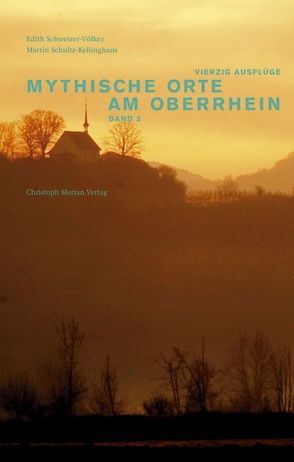 Edith Schweizer-Völker
Martin Schulte-Kellinghaus

VIERZIG AUSFLÜGE
MYTHISCHE ORTE AM OBERRHEIN
BAND 2

Christoph Merian Verlag